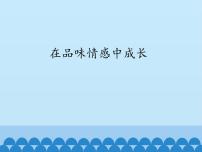 在品味情感中成长